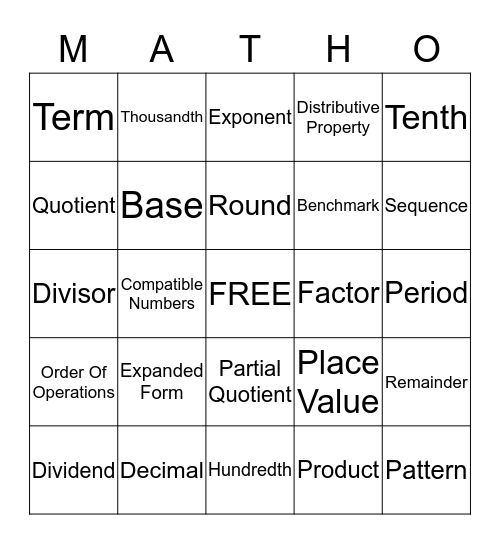 | M | A | T | H | O |
|---|---|---|---|---|
| Term | Thousandth | Exponent | Distributive Property | Tenth |
| Quotient | Base | Round | Benchmark | Sequence |
| Divisor | Compatible Numbers | FREE | Factor | Period |
| Order Of Operations | Expanded Form | Partial Quotient | Place Value | Remainder |
| Dividend | Decimal | Hundredth | Product | Pattern |